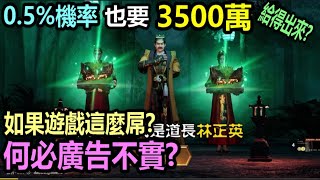 0.5%機率 也要 3500萬 給得出來?

如果遊戲這麼屌? 是道長林正英

何必廣告不實?